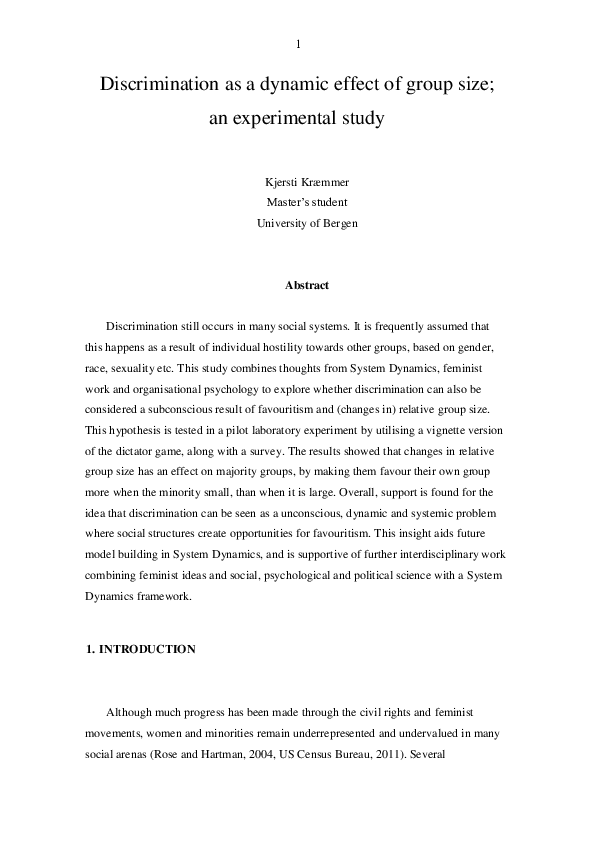 1

Discrimination as a dynamic effect of group size; an experimental study

Kjersti Kræmmer
Master's student
University of Bergen

Abstract

Discrimination still occurs in many social systems. It is frequently assumed that this happens as a result of individual hostility towards other groups, based on gender, race, sexuality etc. This study combines thoughts from System Dynamics, feminist work and organisational psychology to explore whether discrimination can also be considered a subconscious result of favouritism and (changes in) relative group size. This hypothesis is tested in a pilot laboratory experiment by utilising a vignette version of the dictator game, along with a survey. The results showed that changes in relative group size has an effect on majority groups, by making them favour their own group more when the minority small, than when it is large. Overall, support is found for the idea that discrimination can be seen as a unconscious, dynamic and systemic problem where social structures create opportunities for favouritism. This insight aids future model building in System Dynamics, and is supportive of further interdisciplinary work combining feminist ideas and social, psychological and political science with a System Dynamics framework.

1. INTRODUCTION

Although much progress has been made through the civil rights and feminist movements, women and minorities remain underrepresented and undervalued in many social arenas (Rose and Hartman, 2004, US Census Bureau, 2011). Several